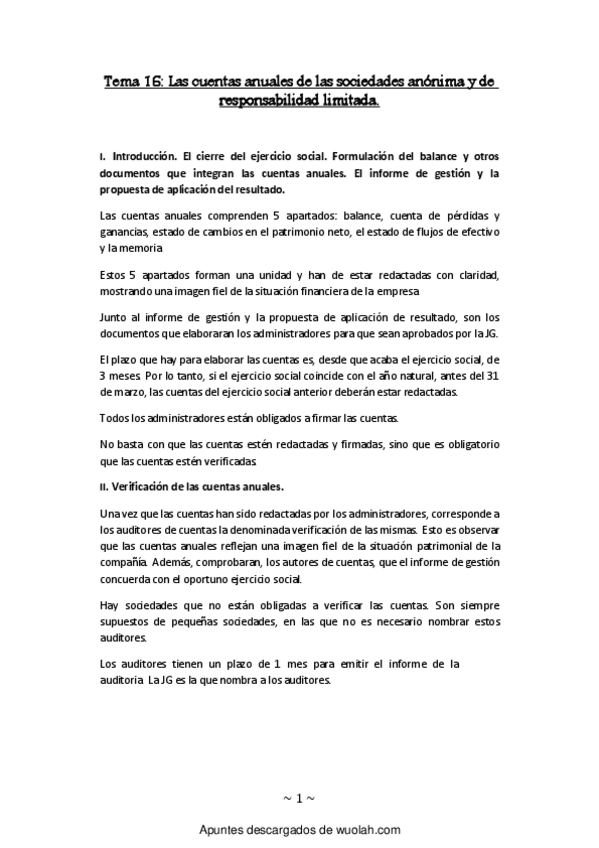 Tema 16: Las cuentas anuales de las sociedades anónima y de responsabilidad limitada.

I. Introducción. El cierre del ejercicio social. Formulación del balance y otros documentos que integran las cuentas anuales. El informe de gestión y la propuesta de aplicación del resultado.

Las cuentas anuales comprenden 5 apartados: balance, cuenta de pérdidas y ganancias, estado de cambios en el patrimonio neto, el estado de flujos de efectivo y la memoria

Estos 5 apartados forman una unidad y han de estar redactadas con claridad, mostrando una imagen fiel de la situación financiera de la empresa

Junto al informe de gestión y la propuesta de aplicación de resultado, son los documentos que elaboraran los administradores para que sean aprobados por la JG.

El plazo que hay para elaborar las cuentas es, desde que acaba el ejercicio social, de 3 meses. Por lo tanto, si el ejercicio social coincide con el año natural, antes del 31 de marzo, las cuentas del ejercicio social anterior deberán estar redactadas.

Todos los administradores están obligados a firmar las cuentas.

No basta con que las cuentas estén redactadas y firmadas, sino que es obligatorio que las cuentas estén verificadas

II. Verificación de las cuentas anuales.

Una vez que las cuentas han sido redactadas por los administradores, corresponde a los auditores de cuentas la denominada verificación de las mismas. Esto es observar que las cuentas anuales reflejan una imagen fiel de la situación patrimonial de la compañía. Además, comprobaran, los autores de cuentas, que el informe de gestión concuerda con el oportuno ejercicio social.

Hay sociedades que no están obligadas a verificar las cuentas. Son siempre supuestos de pequeñas sociedades, en las que no es necesario nombrar estos auditores.

Los auditores tienen un plazo de 1 mes para emitir el informe de la auditoria. La JG es la que nombra a los auditores.

~ 1 ~

Apuntes descargados de wuolah.com